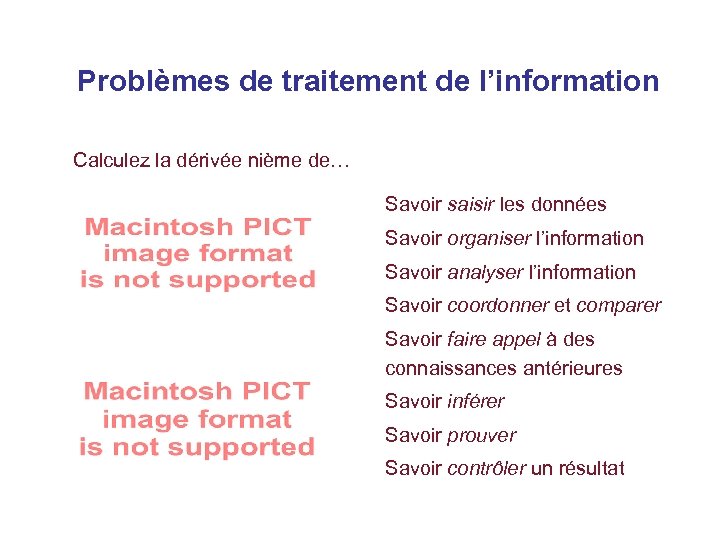 Problèmes de traitement de l'information

Calculez la dérivée nième de…

Macintosh PICT image format is not supported

Macintosh PICT image format is not supported

Savoir saisir les données

Savoir organiser l'information

Savoir analyser l'information

Savoir coordonner et comparer

Savoir faire appel à des connaissances antérieures

Savoir inférer

Savoir prouver

Savoir contrôler un résultat